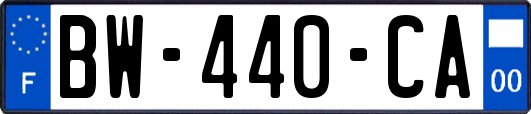 F

BW-440-CA

00